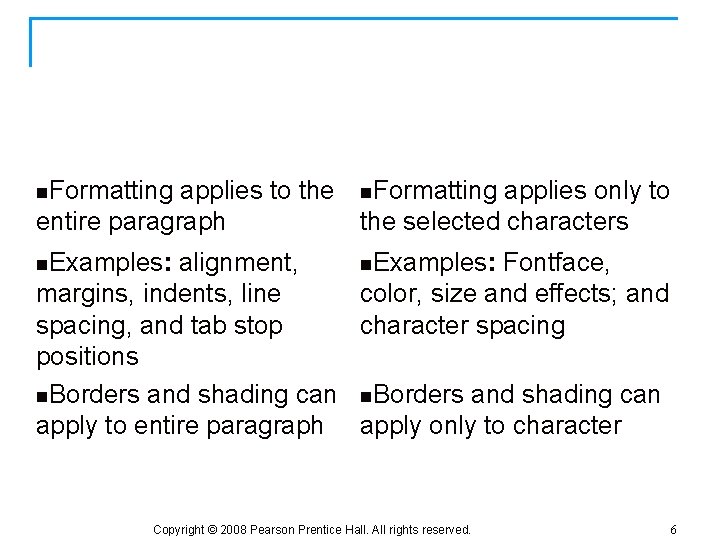 ■Formatting applies to the entire paragraph

■Examples: alignment, margins, indents, line spacing, and tab stop positions

■Borders and shading can apply to entire paragraph

■Formatting applies only to the selected characters

■Examples: Fontface, color, size and effects; and character spacing

■Borders and shading can apply only to character

Copyright © 2008 Pearson Prentice Hall. All rights reserved.

6